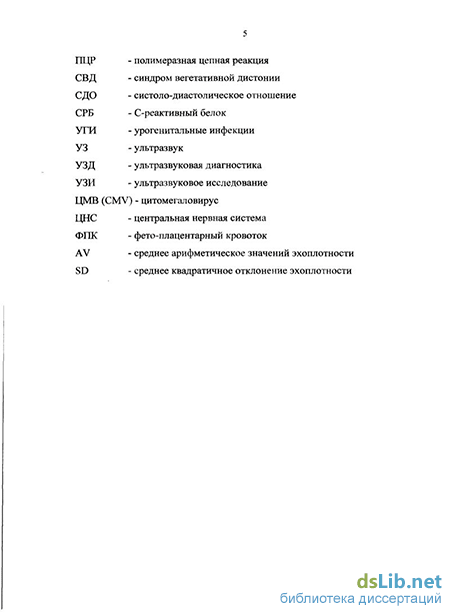 5

ПЦР - полимеразная цепная реакция

СВД - синдром вегетативной дистонии

СДО - систоло-диастолическое отношение

СРБ - С-реактивный белок

УГИ - урогенитальные инфекции

УЗ - ультразвук

УЗД - ультразвуковая диагностика

УЗИ - ультразвуковое исследование

ЦМВ (CMV) - цитомегаловирус

ЦНС - центральная нервная система

ФПК - фето-плацентарный кровоток

AV - среднее арифметическое значений эхоплотности

SD - среднее квадратичное отклонение эхоплотности

dsLib.net
библиотека диссертаций